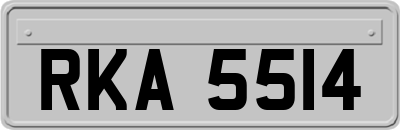 RKA 5514